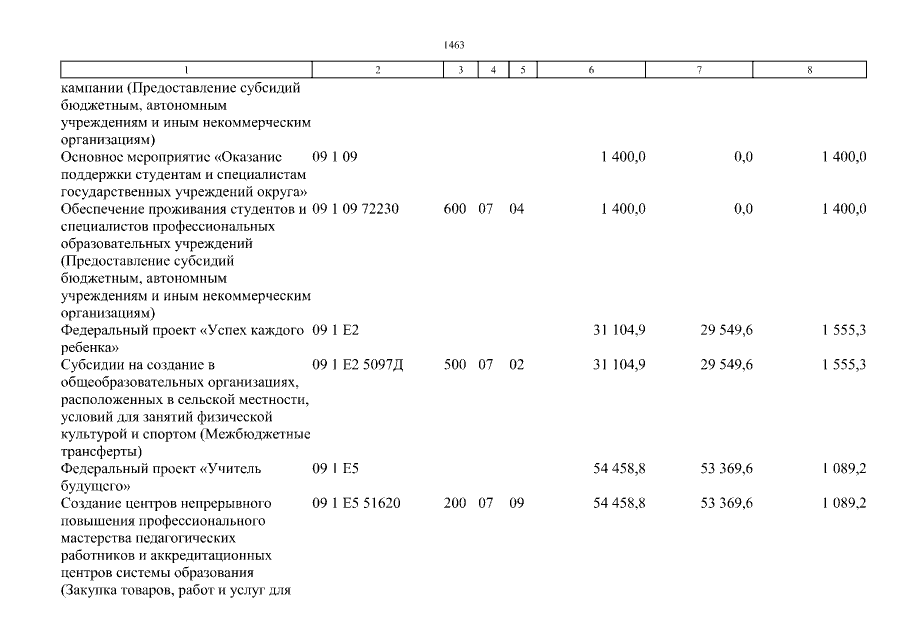 1463

| 1 | 2 | 3 | 4 | 5 | 6 | 7 | 8 |
|---|---|---|---|---|---|---|---|
| кампании (Предоставление субсидий бюджетным, автономным учреждениям и иным некоммерческим организациям) | | | | | | | |
| Основное мероприятие «Оказание поддержки студентам и специалистам государственных учреждений округа» | 09 1 09 | | | | 1 400,0 | 0,0 | 1 400,0 |
| Обеспечение проживания студентов и специалистов профессиональных образовательных учреждений (Предоставление субсидий бюджетным, автономным учреждениям и иным некоммерческим организациям) | 09 1 09 72230 | 600 | 07 | 04 | 1 400,0 | 0,0 | 1 400,0 |
| Федеральный проект «Успех каждого ребенка» | 09 1 E2 | | | | 31 104,9 | 29 549,6 | 1 555,3 |
| Субсидии на создание в общеобразовательных организациях, расположенных в сельской местности, условий для занятий физической культурой и спортом (Межбюджетные трансферты) | 09 1 E2 5097Д | 500 | 07 | 02 | 31 104,9 | 29 549,6 | 1 555,3 |
| Федеральный проект «Учитель будущего» | 09 1 E5 | | | | 54 458,8 | 53 369,6 | 1 089,2 |
| Создание центров непрерывного повышения профессионального мастерства педагогических работников и аккредитационных центров системы образования (Закупка товаров, работ и услуг для | 09 1 E5 51620 | 200 | 07 | 09 | 54 458,8 | 53 369,6 | 1 089,2 |